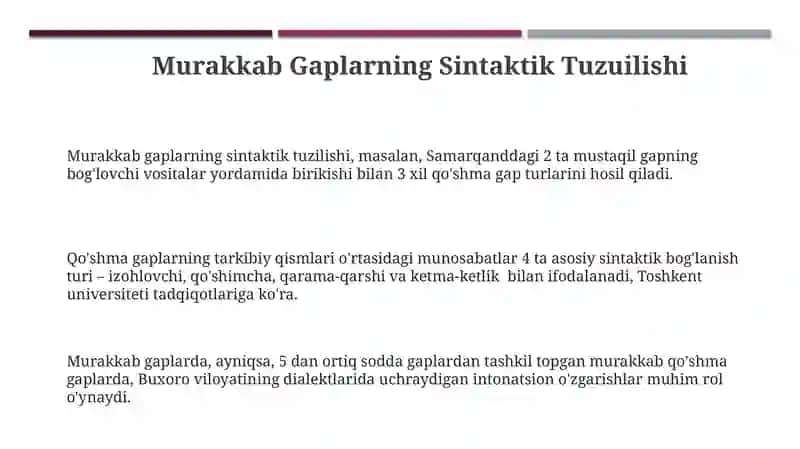 Murakkab Gaplarning Sintaktik Tuzuilishi

Murakkab gaplarning sintaktik tuzilishi, masalan, Samarqanddagi 2 ta mustaqil gapning bog'lovchi vositalar yordamida birikishi bilan 3 xil qo'shma gap turlarini hosil qiladi.

Qo'shma gaplarning tarkibiy qismlari o'rtasidagi munosabatlar 4 ta asosiy sintaktik bog'lanish turi – izohlovchi, qo'shimcha, qarama-qarshi va ketma-ketlik bilan ifodalanadi, Toshkent universiteti tadqiqotlariga ko'ra.

Murakkab gaplarda, ayniqsa, 5 dan ortiq sodda gaplardan tashkil topgan murakkab qo'shma gaplarda, Buxoro viloyatining dialektlarida uchraydigan intonatsion o'zgarishlar muhim rol o'ynaydi.